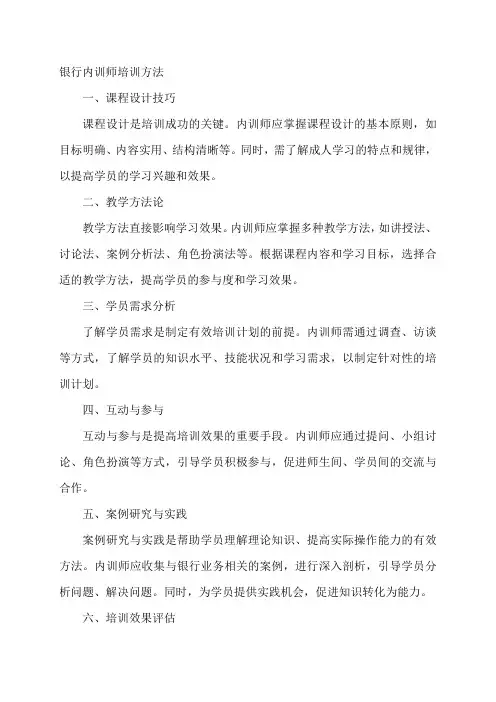 银行内训师培训方法

一、课程设计技巧

课程设计是培训成功的关键。内训师应掌握课程设计的基本原则，如目标明确、内容实用、结构清晰等。同时，需了解成人学习的特点和规律，以提高学员的学习兴趣和效果。

二、教学方法论

教学方法直接影响学习效果。内训师应掌握多种教学方法，如讲授法、讨论法、案例分析法、角色扮演法等。根据课程内容和学习目标，选择合适的教学方法，提高学员的参与度和学习效果。

三、学员需求分析

了解学员需求是制定有效培训计划的前提。内训师需通过调查、访谈等方式，了解学员的知识水平、技能状况和学习需求，以制定针对性的培训计划。

四、互动与参与

互动与参与是提高培训效果的重要手段。内训师应通过提问、小组讨论、角色扮演等方式，引导学员积极参与，促进师生间、学员间的交流与合作。

五、案例研究与实践

案例研究与实践是帮助学员理解理论知识、提高实际操作能力的有效方法。内训师应收集与银行业务相关的案例，进行深入剖析，引导学员分析问题、解决问题。同时，为学员提供实践机会，促进知识转化为能力。

六、培训效果评估